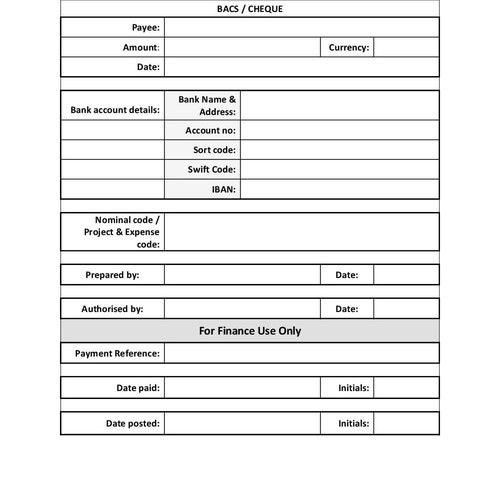 BACS / CHEQUE

| Payee: | | | |
|---|---|---|---|
| Amount: | | Currency: | |
| Date: | | | |

| Bank account details: | Bank Name & Address: | |
|---|---|---|
| | Account no: | |
| | Sort code: | |
| | Swift Code: | |
| | IBAN: | |

| Nominal code / Project & Expense code: | |
|---|---|

| Prepared by: | | Date: | |
|---|---|---|---|

| Authorised by: | | Date: | |
|---|---|---|---|

For Finance Use Only

| Payment Reference: | |
|---|---|

| Date paid: | | Initials: | |
|---|---|---|---|

| Date posted: | | Initials: | |
|---|---|---|---|